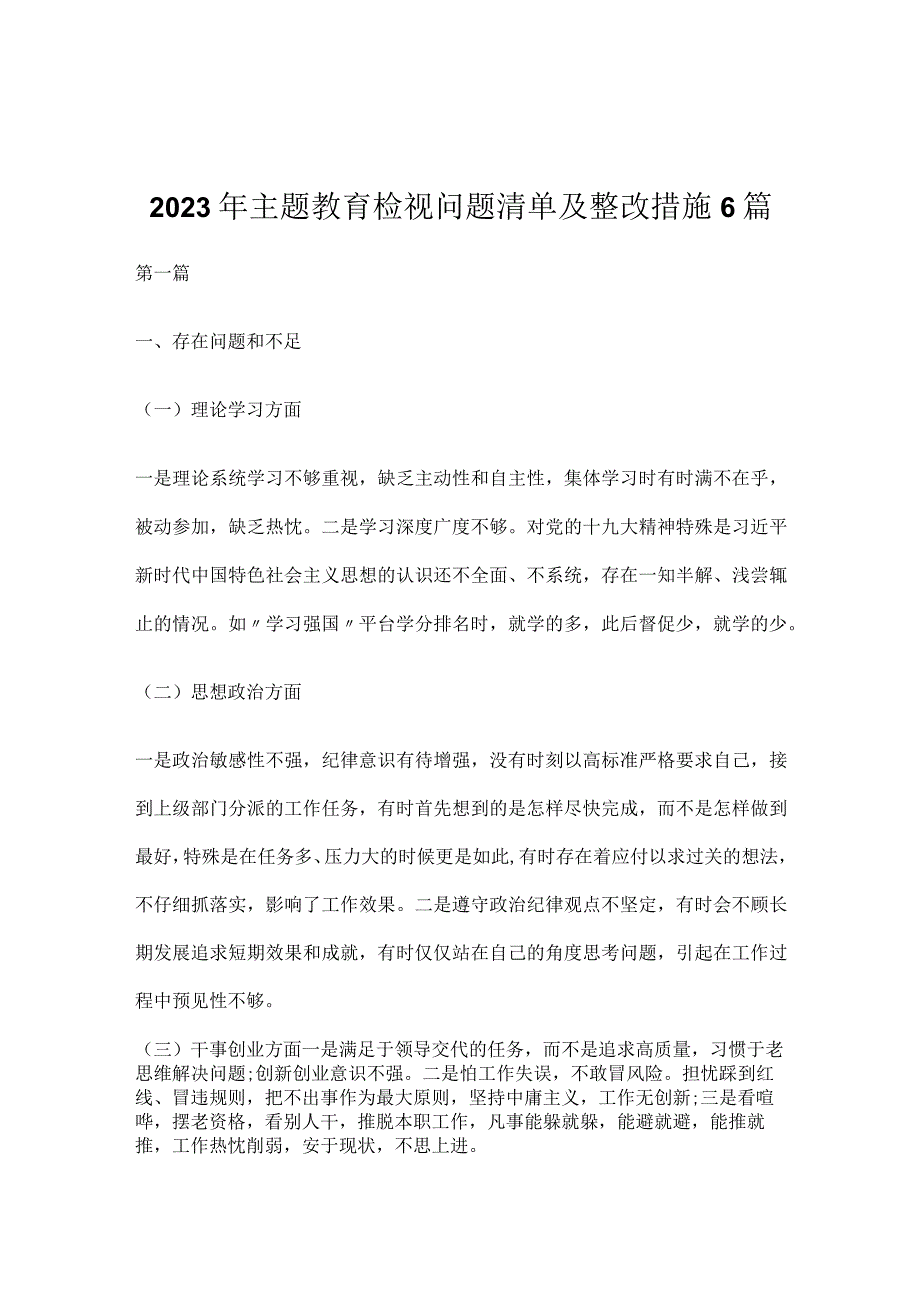 2023年主题教育检视问题清单及整改措施6篇

第一篇

一、存在问题和不足

（一）理论学习方面

一是理论系统学习不够重视，缺乏主动性和自主性，集体学习时有时满不在乎，被动参加，缺乏热忱。二是学习深度广度不够。对党的十九大精神特殊是习近平新时代中国特色社会主义思想的认识还不全面、不系统，存在一知半解、浅尝辄止的情况。如〃学习强国〃平台学分排名时，就学的多，此后督促少，就学的少。

（二）思想政治方面

一是政治敏感性不强，纪律意识有待增强，没有时刻以高标准严格要求自己，接到上级部门分派的工作任务，有时首先想到的是怎样尽快完成，而不是怎样做到最好，特殊是在任务多、压力大的时候更是如此，有时存在着应付以求过关的想法，不仔细抓落实，影响了工作效果。二是遵守政治纪律观点不坚定，有时会不顾长期发展追求短期效果和成就，有时仅仅站在自己的角度思考问题，引起在工作过程中预见性不够。

（三）干事创业方面一是满足于领导交代的任务，而不是追求高质量，习惯于老思维解决问题;创新创业意识不强。二是怕工作失误，不敢冒风险。担忧踩到红线、冒违规则，把不出事作为最大原则，坚持中庸主义，工作无创新;三是看喧哗，摆老资格，看别人干，推脱本职工作，凡事能躲就躲，能避就避，能推就推，工作热忱削弱，安于现状，不思上进。